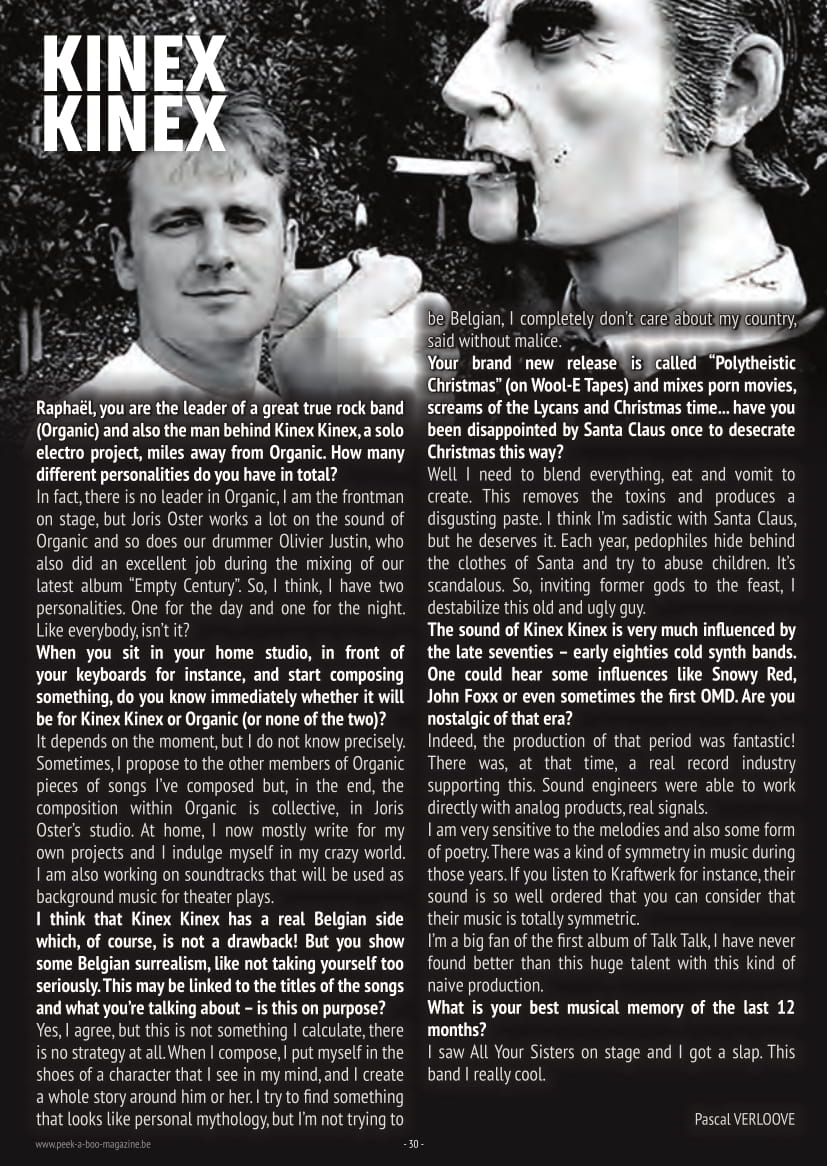 KINEX KINEX

Raphaël, you are the leader of a great true rock band (Organic) and also the man behind Kinex Kinex, a solo electro project, miles away from Organic. How many different personalities do you have in total?

In fact, there is no leader in Organic, I am the frontman on stage, but Joris Oster works a lot on the sound of Organic and so does our drummer Olivier Justin, who also did an excellent job during the mixing of our latest album "Empty Century". So, I think, I have two personalities. One for the day and one for the night. Like everybody, isn't it?

When you sit in your home studio, in front of your keyboards for instance, and start composing something, do you know immediately whether it will be for Kinex Kinex or Organic (or none of the two)?

It depends on the moment, but I do not know precisely. Sometimes, I propose to the other members of Organic pieces of songs I've composed but, in the end, the composition within Organic is collective, in Joris Oster's studio. At home, I now mostly write for my own projects and I indulge myself in my crazy world. I am also working on soundtracks that will be used as background music for theater plays.

I think that Kinex Kinex has a real Belgian side which, of course, is not a drawback! But you show some Belgian surrealism, like not taking yourself too seriously. This may be linked to the titles of the songs and what you're talking about – is this on purpose?

Yes, I agree, but this is not something I calculate, there is no strategy at all. When I compose, I put myself in the shoes of a character that I see in my mind, and I create a whole story around him or her. I try to find something that looks like personal mythology, but I'm not trying to be Belgian, I completely don't care about my country, said without malice.

Your brand new release is called "Polytheistic Christmas" (on Wool-E Tapes) and mixes porn movies, screams of the Lycans and Christmas time... have you been disappointed by Santa Claus once to desecrate Christmas this way?

Well I need to blend everything, eat and vomit to create. This removes the toxins and produces a disgusting paste. I think I'm sadistic with Santa Claus, but he deserves it. Each year, pedophiles hide behind the clothes of Santa and try to abuse children. It's scandalous. So, inviting former gods to the feast, I destabilize this old and ugly guy.

The sound of Kinex Kinex is very much influenced by the late seventies – early eighties cold synth bands. One could hear some influences like Snowy Red, John Foxx or even sometimes the first OMD. Are you nostalgic of that era?

Indeed, the production of that period was fantastic! There was, at that time, a real record industry supporting this. Sound engineers were able to work directly with analog products, real signals.

I am very sensitive to the melodies and also some form of poetry. There was a kind of symmetry in music during those years. If you listen to Kraftwerk for instance, their sound is so well ordered that you can consider that their music is totally symmetric.

I'm a big fan of the first album of Talk Talk, I have never found better than this huge talent with this kind of naive production.

What is your best musical memory of the last 12 months?

I saw All Your Sisters on stage and I got a slap. This band I really cool.

Pascal VERLOOVE

www.peek-a-boo-magazine.be - 30 -